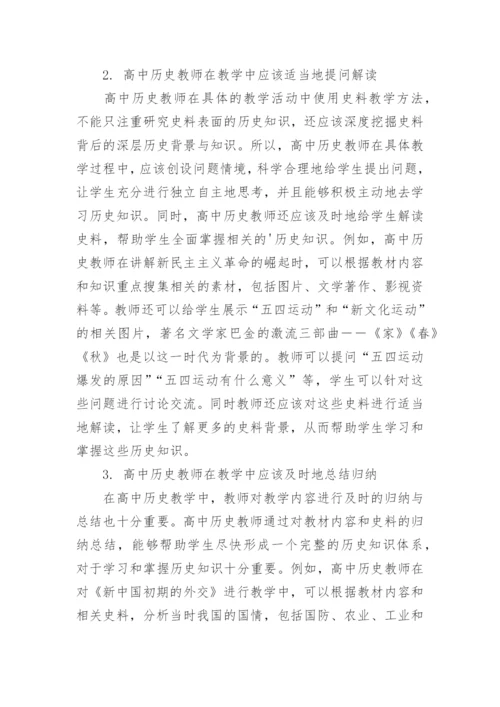 2. 高中历史教师在教学中应该适当地提问解读

高中历史教师在具体的教学活动中使用史料教学方法，不能只注重研究史料表面的历史知识，还应该深度挖掘史料背后的深层历史背景与知识。所以，高中历史教师在具体教学过程中，应该创设问题情境，科学合理地给学生提出问题，让学生充分进行独立自主地思考，并且能够积极主动地去学习历史知识。同时，高中历史教师还应该及时地给学生解读史料，帮助学生全面掌握相关的'历史知识。例如，高中历史教师在讲解新民主主义革命的崛起时，可以根据教材内容和知识重点搜集相关的素材，包括图片、文学著作、影视资料等。教师还可以给学生展示“五四运动”和“新文化运动”的相关图片，著名文学家巴金的激流三部曲——《家》《春》《秋》也是以这一时代为背景的。教师可以提问“五四运动爆发的原因”“五四运动有什么意义”等，学生可以针对这些问题进行讨论交流。同时教师还应该对这些史料进行适当地解读，让学生了解更多的史料背景，从而帮助学生学习和掌握这些历史知识。

3. 高中历史教师在教学中应该及时地总结归纳

在高中历史教学中，教师对教学内容进行及时的归纳与总结也十分重要。高中历史教师通过对教材内容和史料的归纳总结，能够帮助学生尽快形成一个完整的历史知识体系，对于学习和掌握历史知识十分重要。例如，高中历史教师在对《新中国初期的外交》进行教学中，可以根据教材内容和相关史料，分析当时我国的国情，包括国防、农业、工业和